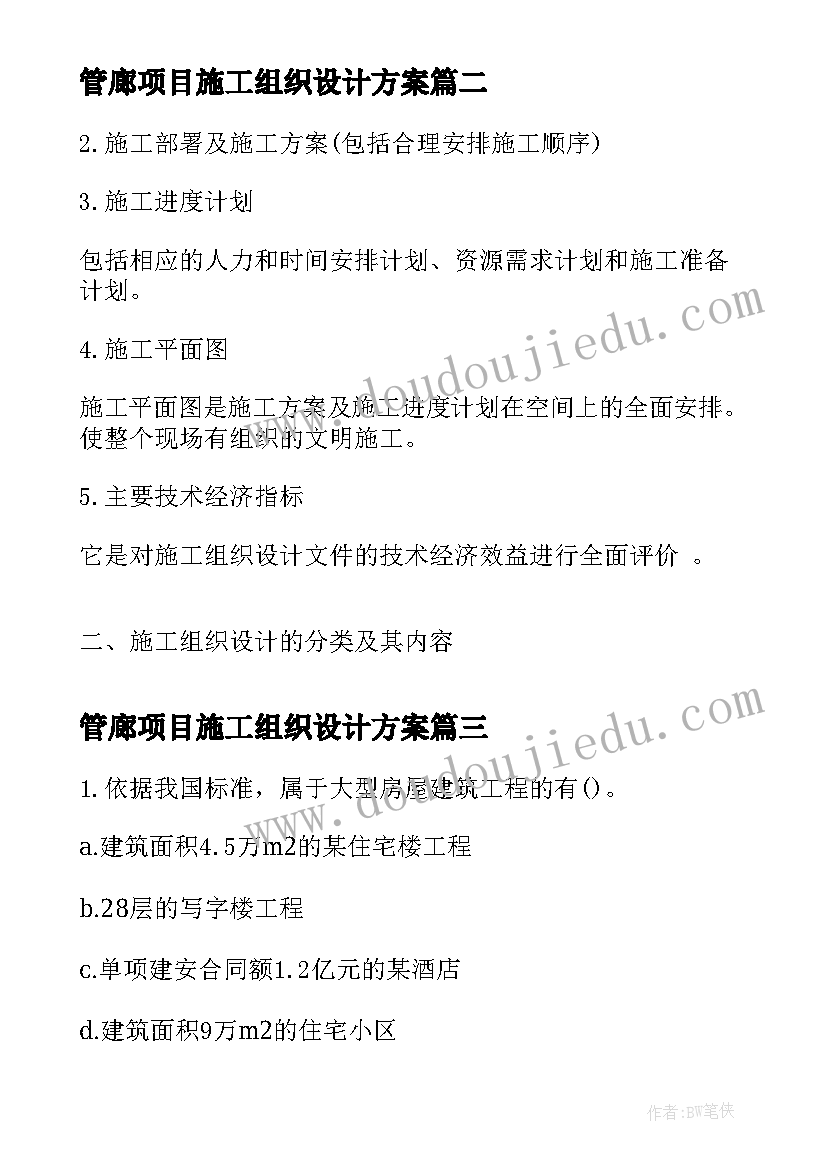 管廊项目施工组织设计方案篇二

2.施工部署及施工方案(包括合理安排施工顺序)

3.施工进度计划

包括相应的人力和时间安排计划、资源需求计划和施工准备计划。

4.施工平面图

施工平面图是施工方案及施工进度计划在空间上的全面安排。使整个现场有组织的文明施工。

5.主要技术经济指标

它是对施工组织设计文件的技术经济效益进行全面评价 。

二、施工组织设计的分类及其内容

管廊项目施工组织设计方案篇三

1.依据我国标准，属于大型房屋建筑工程的有()。

a.建筑面积4.5万m2的某住宅楼工程

b.28层的写字楼工程

c.单项建安合同额1.2亿元的某酒店

d.建筑面积9万m2的住宅小区

www.doudoujiedu.com

www.doudoujiedu.com

作者:BW笔侠